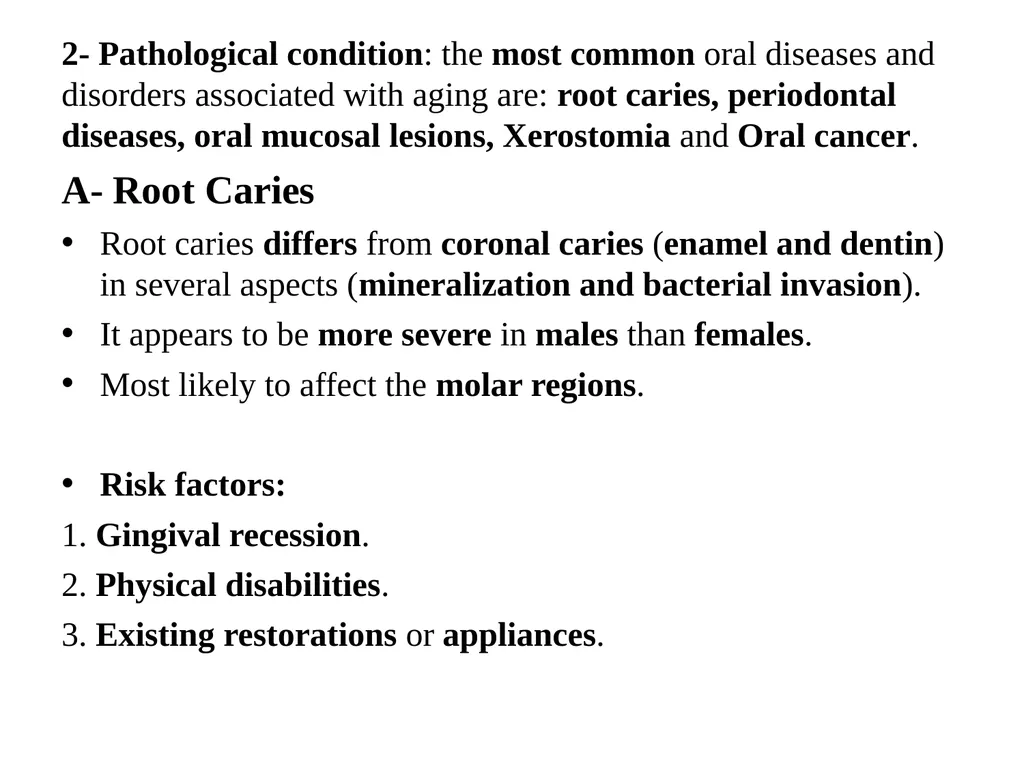 2- Pathological condition: the most common oral diseases and disorders associated with aging are: root caries, periodontal diseases, oral mucosal lesions, Xerostomia and Oral cancer.

A- Root Caries

• Root caries differs from coronal caries (enamel and dentin) in several aspects (mineralization and bacterial invasion).
• It appears to be more severe in males than females.
• Most likely to affect the molar regions.

• Risk factors:
1. Gingival recession.
2. Physical disabilities.
3. Existing restorations or appliances.